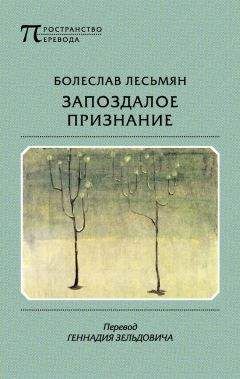 ПРОСТРАНСТВО ПЕРЕВОДА

БОЛЕСЛАВ ЛЕСЬМЯН
ЗАПОЗДАЛОЕ ПРИЗНАНИЕ

Перевод
ГЕННАДИЯ ЗЕЛЬДОВИЧА